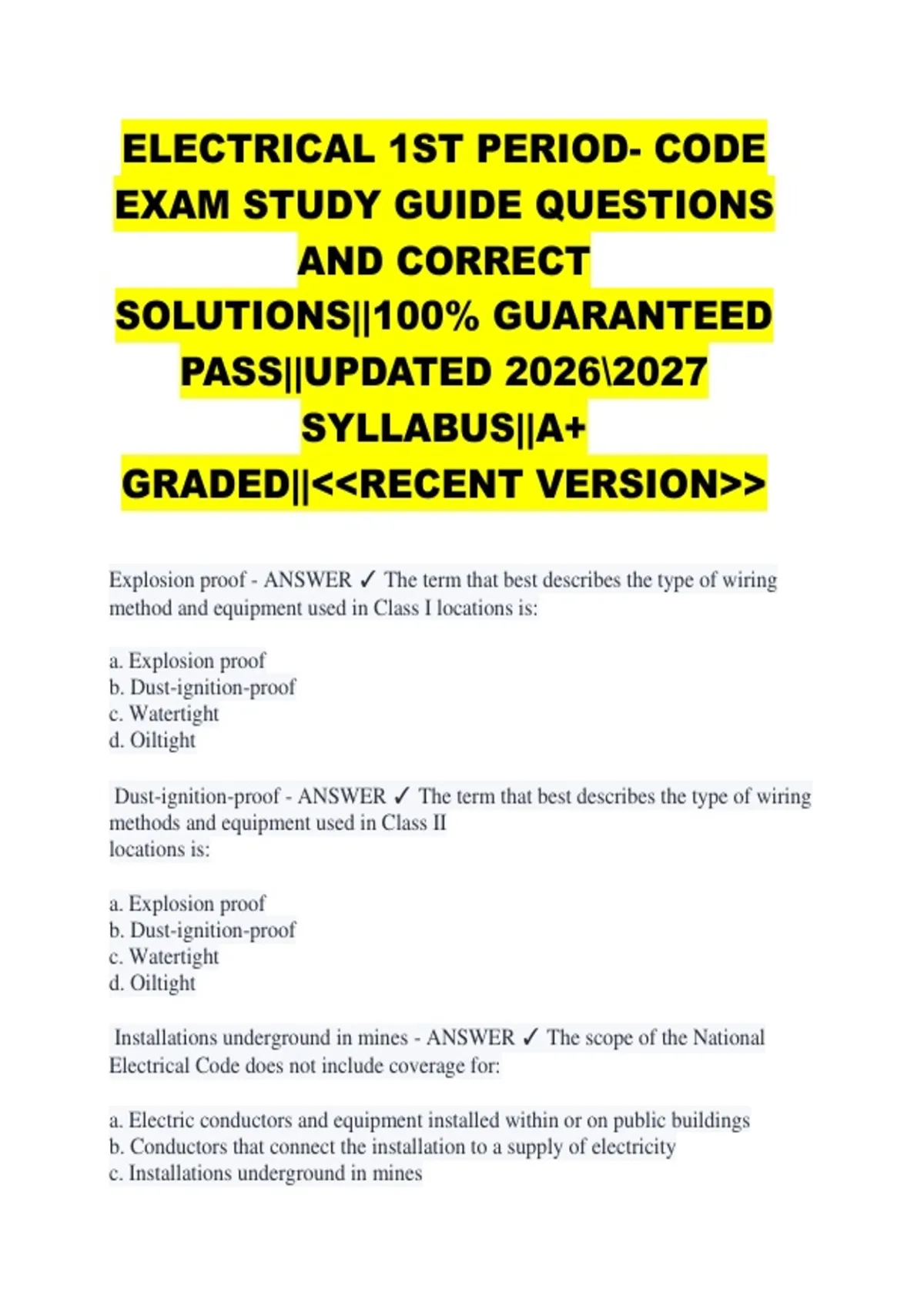 ELECTRICAL 1ST PERIOD- CODE EXAM STUDY GUIDE QUESTIONS AND CORRECT SOLUTIONS||100% GUARANTEED PASS||UPDATED 2026\2027 SYLLABUS||A+ GRADED||<<RECENT VERSION>>

Explosion proof - ANSWER ✓ The term that best describes the type of wiring method and equipment used in Class I locations is:

a. Explosion proof
b. Dust-ignition-proof
c. Watertight
d. Oiltight

Dust-ignition-proof - ANSWER ✓ The term that best describes the type of wiring methods and equipment used in Class II
locations is:

a. Explosion proof
b. Dust-ignition-proof
c. Watertight
d. Oiltight

Installations underground in mines - ANSWER ✓ The scope of the National Electrical Code does not include coverage for:

a. Electric conductors and equipment installed within or on public buildings
b. Conductors that connect the installation to a supply of electricity
c. Installations underground in mines